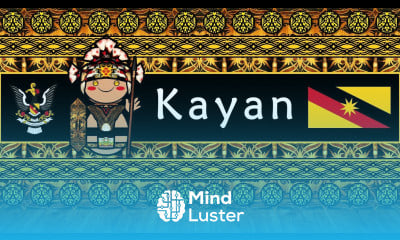 Kayan

Mind Luster